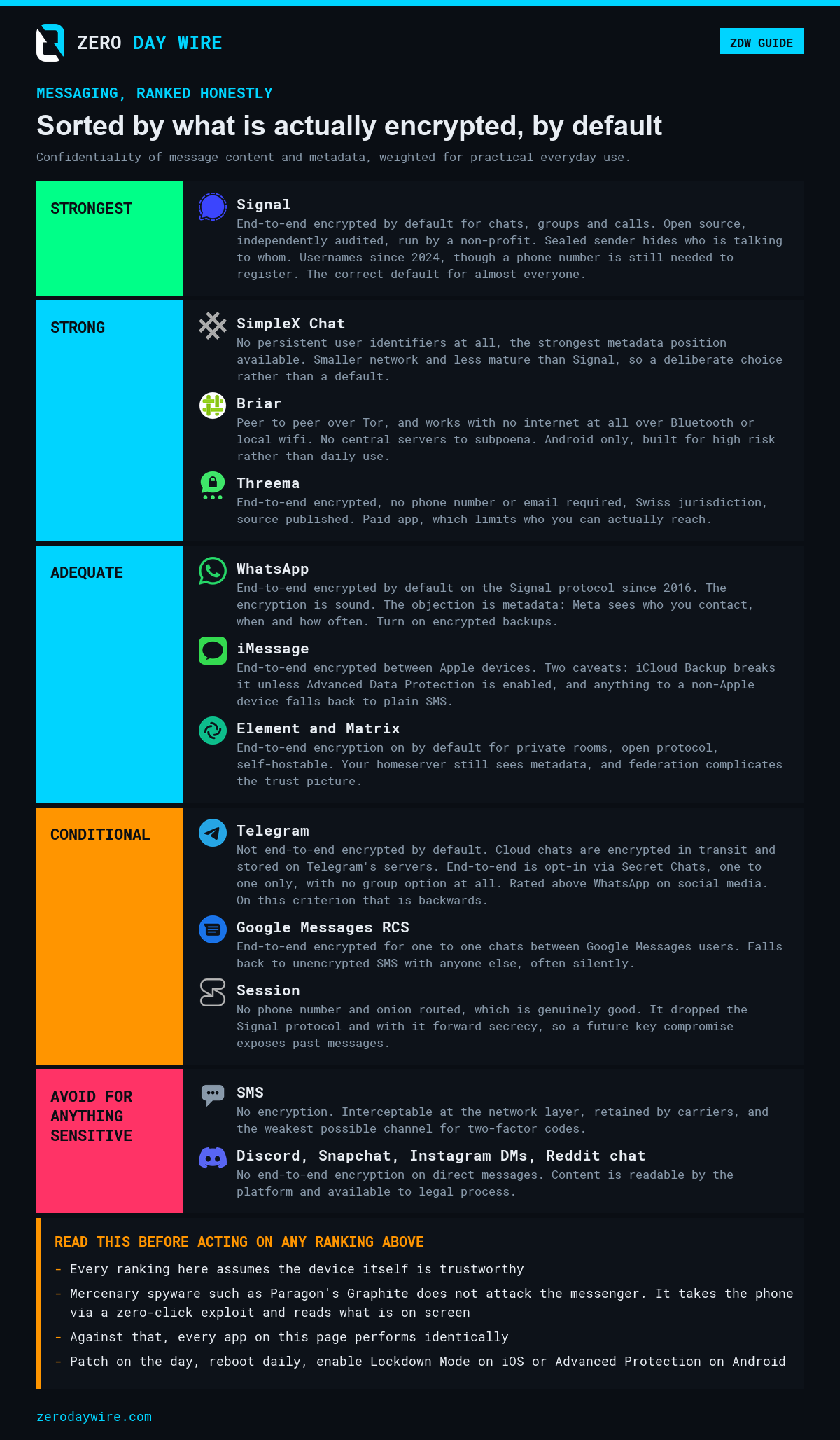 ZERO DAY WIRE

ZDW GUIDE

MESSAGING, RANKED HONESTLY

Sorted by what is actually encrypted, by default

Confidentiality of message content and metadata, weighted for practical everyday use.

STRONGEST

Signal
End-to-end encrypted by default for chats, groups and calls. Open source, independently audited, run by a non-profit. Sealed sender hides who is talking to whom. Usernames since 2024, though a phone number is still needed to register. The correct default for almost everyone.

STRONG

SimpleX Chat
No persistent user identifiers at all, the strongest metadata position available. Smaller network and less mature than Signal, so a deliberate choice rather than a default.

Briar
Peer to peer over Tor, and works with no internet at all over Bluetooth or local wifi. No central servers to subpoena. Android only, built for high risk rather than daily use.

Threema
End-to-end encrypted, no phone number or email required, Swiss jurisdiction, source published. Paid app, which limits who you can actually reach.

ADEQUATE

WhatsApp
End-to-end encrypted by default on the Signal protocol since 2016. The encryption is sound. The objection is metadata: Meta sees who you contact, when and how often. Turn on encrypted backups.

iMessage
End-to-end encrypted between Apple devices. Two caveats: iCloud Backup breaks it unless Advanced Data Protection is enabled, and anything to a non-Apple device falls back to plain SMS.

Element and Matrix
End-to-end encryption on by default for private rooms, open protocol, self-hostable. Your homeserver still sees metadata, and federation complicates the trust picture.

CONDITIONAL

Telegram
Not end-to-end encrypted by default. Cloud chats are encrypted in transit and stored on Telegram's servers. End-to-end is opt-in via Secret Chats, one to one only, with no group option at all. Rated above WhatsApp on social media. On this criterion that is backwards.

Google Messages RCS
End-to-end encrypted for one to one chats between Google Messages users. Falls back to unencrypted SMS with anyone else, often silently.

Session
No phone number and onion routed, which is genuinely good. It dropped the Signal protocol and with it forward secrecy, so a future key compromise exposes past messages.

AVOID FOR ANYTHING SENSITIVE

SMS
No encryption. Interceptable at the network layer, retained by carriers, and the weakest possible channel for two-factor codes.

Discord, Snapchat, Instagram DMs, Reddit chat
No end-to-end encryption on direct messages. Content is readable by the platform and available to legal process.

READ THIS BEFORE ACTING ON ANY RANKING ABOVE
- Every ranking here assumes the device itself is trustworthy
- Mercenary spyware such as Paragon's Graphite does not attack the messenger. It takes the phone via a zero-click exploit and reads what is on screen
- Against that, every app on this page performs identically
- Patch on the day, reboot daily, enable Lockdown Mode on iOS or Advanced Protection on Android

zerodaywire.com